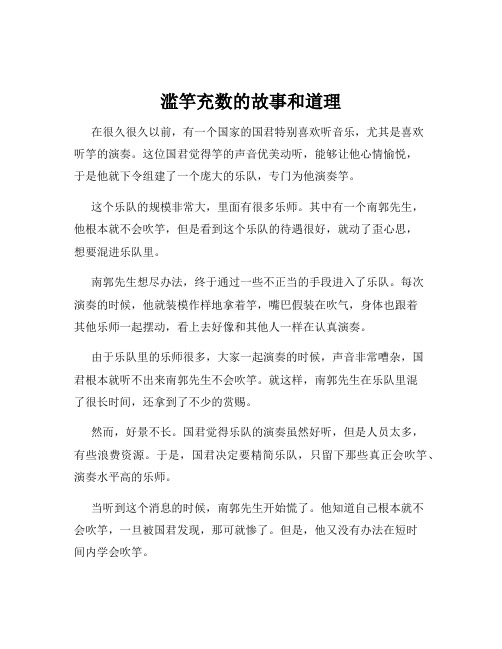 滥竽充数的故事和道理

在很久很久以前，有一个国家的国君特别喜欢听音乐，尤其是喜欢听竽的演奏。这位国君觉得竽的声音优美动听，能够让他心情愉悦，于是他就下令组建了一个庞大的乐队，专门为他演奏竽。

这个乐队的规模非常大，里面有很多乐师。其中有一个南郭先生，他根本就不会吹竽，但是看到这个乐队的待遇很好，就动了歪心思，想要混进乐队里。

南郭先生想尽办法，终于通过一些不正当的手段进入了乐队。每次演奏的时候，他就装模作样地拿着竽，嘴巴假装在吹气，身体也跟着其他乐师一起摆动，看上去好像和其他人一样在认真演奏。

由于乐队里的乐师很多，大家一起演奏的时候，声音非常嘈杂，国君根本就听不出来南郭先生不会吹竽。就这样，南郭先生在乐队里混了很长时间，还拿到了不少的赏赐。

然而，好景不长。国君觉得乐队的演奏虽然好听，但是人员太多，有些浪费资源。于是，国君决定要精简乐队，只留下那些真正会吹竽、演奏水平高的乐师。

当听到这个消息的时候，南郭先生开始慌了。他知道自己根本就不会吹竽，一旦被国君发现，那可就惨了。但是，他又没有办法在短时间内学会吹竽。